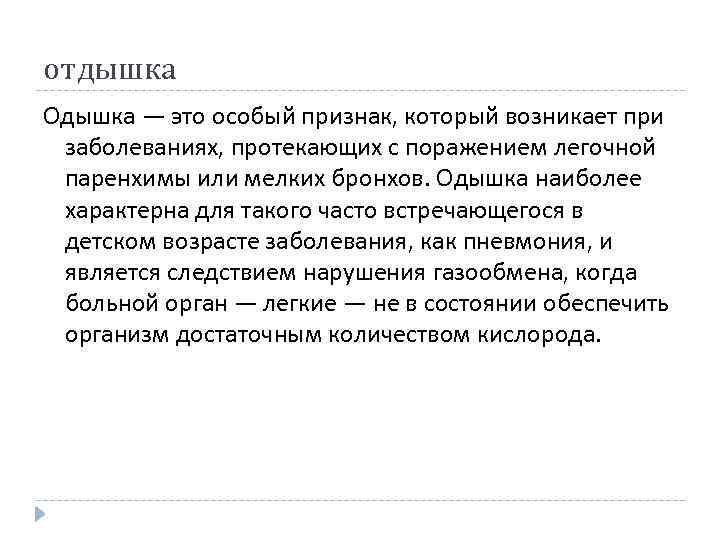 отдышка

Одышка — это особый признак, который возникает при заболеваниях, протекающих с поражением легочной паренхимы или мелких бронхов. Одышка наиболее характерна для такого часто встречающегося в детском возрасте заболевания, как пневмония, и является следствием нарушения газообмена, когда больной орган — легкие — не в состоянии обеспечить организм достаточным количеством кислорода.